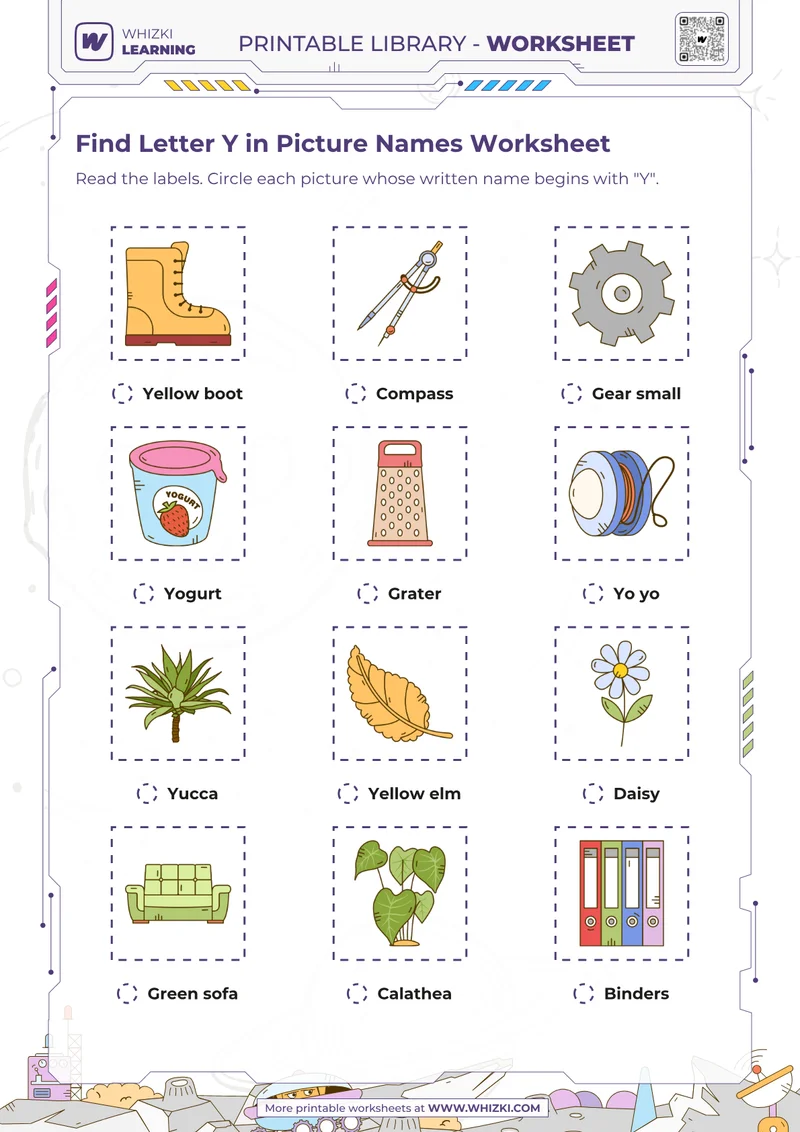 WHIZKI LEARNING

PRINTABLE LIBRARY - WORKSHEET

Find Letter Y in Picture Names Worksheet

Read the labels. Circle each picture whose written name begins with "Y".

Yellow boot

Compass

Gear small

YOGURT

Yogurt

Grater

Yo yo

Yucca

Yellow elm

Daisy

Green sofa

Calathea

Binders

More printable worksheets at WWW.WHIZKI.COM